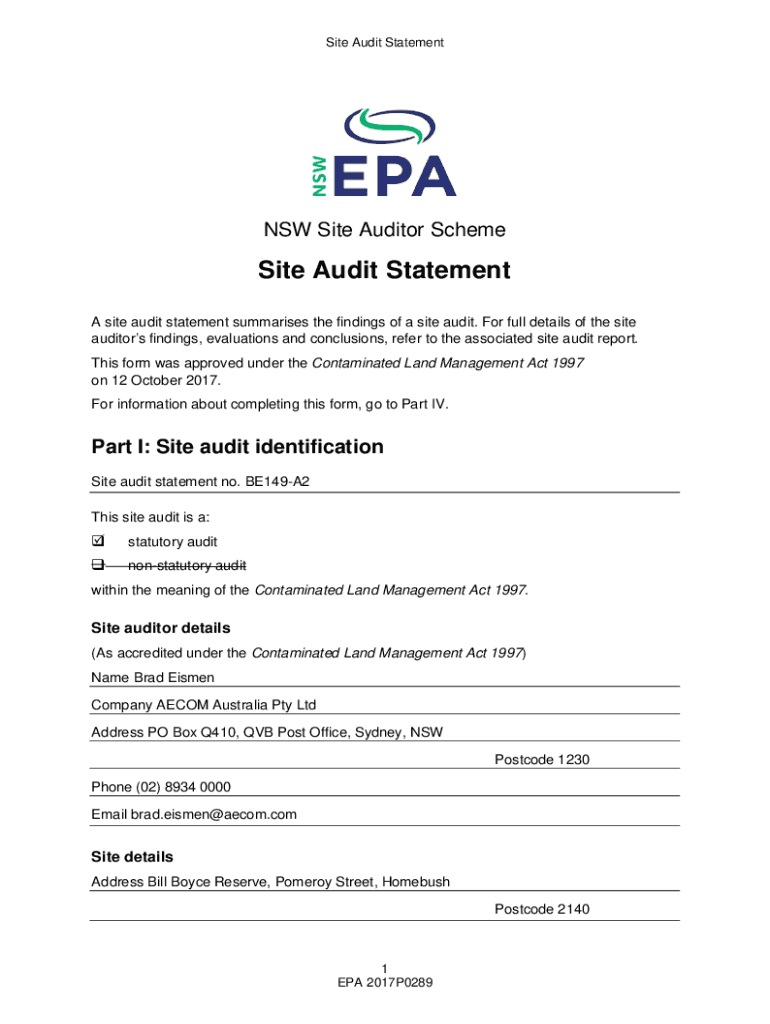 Site Audit Statement

NSW EPA

NSW Site Auditor Scheme

Site Audit Statement

A site audit statement summarises the findings of a site audit. For full details of the site auditor's findings, evaluations and conclusions, refer to the associated site audit report.

This form was approved under the Contaminated Land Management Act 1997 on 12 October 2017.

For information about completing this form, go to Part IV.

Part I: Site audit identification

Site audit statement no. BE149-A2

This site audit is a:

☑ statutory audit

☐ non-statutory audit

within the meaning of the Contaminated Land Management Act 1997.

Site auditor details

(As accredited under the Contaminated Land Management Act 1997)

Name Brad Eismen

Company AECOM Australia Pty Ltd

Address PO Box Q410, QVB Post Office, Sydney, NSW

Postcode 1230

Phone (02) 8934 0000

Email brad.eismen@aecom.com

Site details

Address Bill Boyce Reserve, Pomeroy Street, Homebush

Postcode 2140

1
EPA 2017P0289